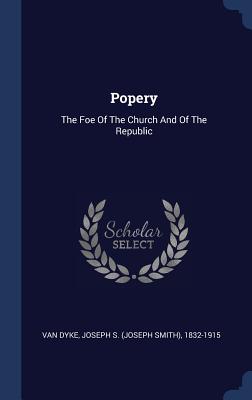 Popery

The Foe Of The Church And Of The Republic

Scholar
SELECT

VAN DYKE, JOSEPH S. (JOSEPH SMITH), 1832-1915